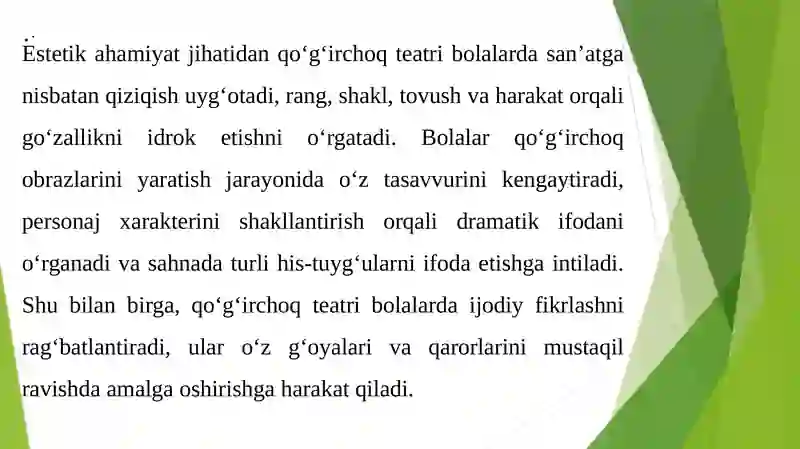 Estetik ahamiyat jihatidan qo‘g‘irchoq teatri bolalarda san’atga nisbatan qiziqish uyg‘otadi, rang, shakl, tovush va harakat orqali go‘zallikni idrok etishni o‘rgatadi. Bolalar qo‘g‘irchoq obrazlarini yaratish jarayonida o‘z tasavvurini kengaytiradi, personaj xarakterini shakllantirish orqali dramatik ifodani o‘rganadi va sahnada turli his-tuyg‘ularni ifoda etishga intiladi. Shu bilan birga, qo‘g‘irchoq teatri bolalarda ijodiy fikrlashni rag‘batlantiradi, ular o‘z g‘oyalari va qarorlarini mustaqil ravishda amalga oshirishga harakat qiladi.